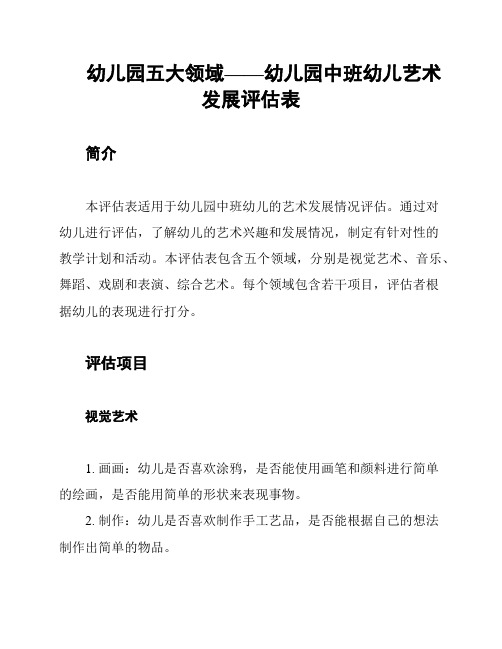 幼儿园五大领域——幼儿园中班幼儿艺术发展评估表

简介

本评估表适用于幼儿园中班幼儿的艺术发展情况评估。通过对幼儿进行评估，了解幼儿的艺术兴趣和发展情况，制定有针对性的教学计划和活动。本评估表包含五个领域，分别是视觉艺术、音乐、舞蹈、戏剧和表演、综合艺术。每个领域包含若干项目，评估者根据幼儿的表现进行打分。

评估项目

视觉艺术

1. 画画：幼儿是否喜欢涂鸦，是否能使用画笔和颜料进行简单的绘画，是否能用简单的形状来表现事物。
2. 制作：幼儿是否喜欢制作手工艺品，是否能根据自己的想法制作出简单的物品。